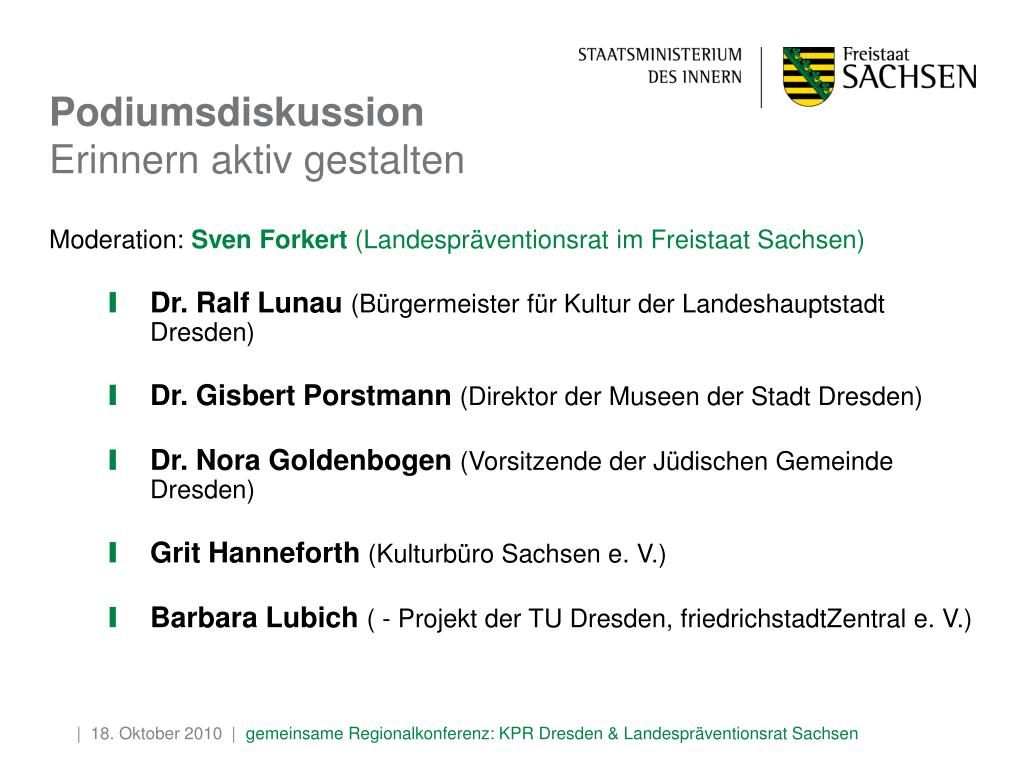 STAATSMINISTERIUM
DES INNERN

Freistaat
SACHSEN

Podiumsdiskussion
Erinnern aktiv gestalten

Moderation: Sven Forkert (Landespräventionsrat im Freistaat Sachsen)

Dr. Ralf Lunau (Bürgermeister für Kultur der Landeshauptstadt Dresden)

Dr. Gisbert Porstmann (Direktor der Museen der Stadt Dresden)

Dr. Nora Goldenbogen (Vorsitzende der Jüdischen Gemeinde Dresden)

Grit Hanneforth (Kulturbüro Sachsen e. V.)

Barbara Lubich ( - Projekt der TU Dresden, friedrichstadtZentral e. V.)

| 18. Oktober 2010 | gemeinsame Regionalkonferenz: KPR Dresden & Landespräventionsrat Sachsen